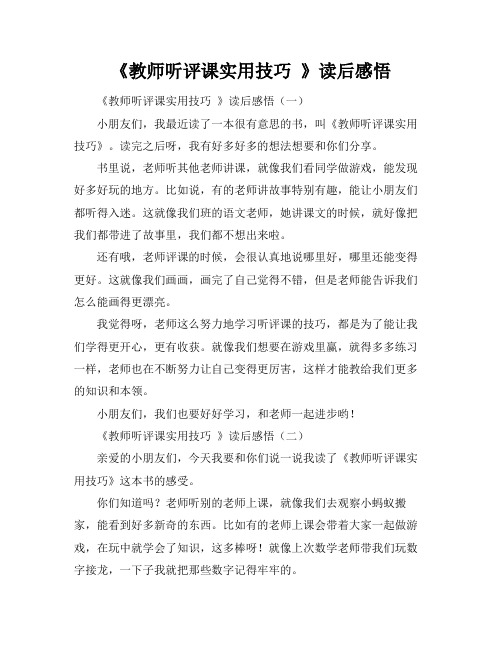 《教师听评课实用技巧 》读后感悟

《教师听评课实用技巧 》读后感悟（一）

小朋友们，我最近读了一本很有意思的书，叫《教师听评课实用技巧》。读完之后呀，我有好多好多的想法想要和你们分享。

书里说，老师听其他老师讲课，就像我们看同学做游戏，能发现好多好玩的地方。比如说，有的老师讲故事特别有趣，能让小朋友们都听得入迷。这就像我们班的语文老师，她讲课文的时候，就好像把我们都带进了故事里，我们都不想出来啦。

还有哦，老师评课的时候，会很认真地说哪里好，哪里还能变得更好。这就像我们画画，画完了自己觉得不错，但是老师能告诉我们怎么能画得更漂亮。

我觉得呀，老师这么努力地学习听评课的技巧，都是为了能让我们学得更开心，更有收获。就像我们想要在游戏里赢，就得多多练习一样，老师也在不断努力让自己变得更厉害，这样才能教给我们更多的知识和本领。

小朋友们，我们也要好好学习，和老师一起进步哟！

《教师听评课实用技巧 》读后感悟（二）

亲爱的小朋友们，今天我要和你们说一说我读了《教师听评课实用技巧》这本书的感受。

你们知道吗？老师听别的老师上课，就像我们去观察小蚂蚁搬家，能看到好多新奇的东西。比如有的老师上课会带着大家一起做游戏，在玩中就学会了知识，这多棒呀！就像上次数学老师带我们玩数字接龙，一下子我就把那些数字记得牢牢的。